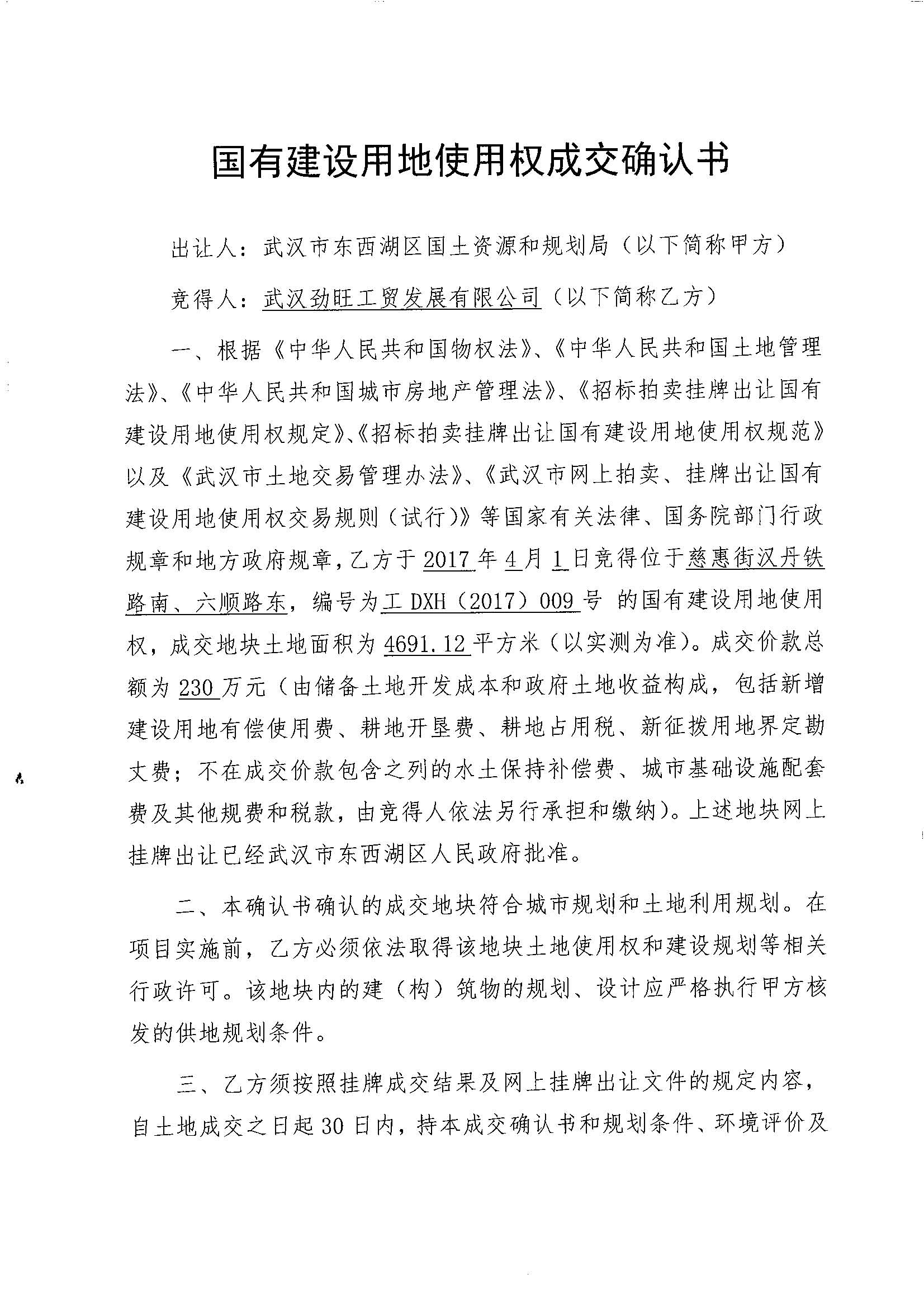 国有建设用地使用权成交确认书

出让人：武汉市东西湖区国土资源和规划局（以下简称甲方）

竞得人：武汉劲旺工贸发展有限公司（以下简称乙方）

一、根据《中华人民共和国物权法》、《中华人民共和国土地管理法》、《中华人民共和国城市房地产管理法》、《招标拍卖挂牌出让国有建设用地使用权规定》、《招标拍卖挂牌出让国有建设用地使用权规范》以及《武汉市土地交易管理办法》、《武汉市网上拍卖、挂牌出让国有建设用地使用权交易规则（试行）》等国家有关法律、国务院部门行政规章和地方政府规章，乙方于2017年4月1日竞得位于慈惠街汉丹铁路南、六顺路东，编号为工DXH（2017）009号 的国有建设用地使用权，成交地块土地面积为4691.12平方米（以实测为准）。成交价款总额为230万元（由储备土地开发成本和政府土地收益构成，包括新增建设用地有偿使用费、耕地开垦费、耕地占用税、新征拨用地界定勘丈费；不在成交价款包含之列的水土保持补偿费、城市基础设施配套费及其他规费和税款，由竞得人依法另行承担和缴纳）。上述地块网上挂牌出让已经武汉市东西湖区人民政府批准。

二、本确认书确认的成交地块符合城市规划和土地利用规划。在项目实施前，乙方必须依法取得该地块土地使用权和建设规划等相关行政许可。该地块内的建（构）筑物的规划、设计应严格执行甲方核发的供地规划条件。

三、乙方须按照挂牌成交结果及网上挂牌出让文件的规定内容，自土地成交之日起30日内，持本成交确认书和规划条件、环境评价及